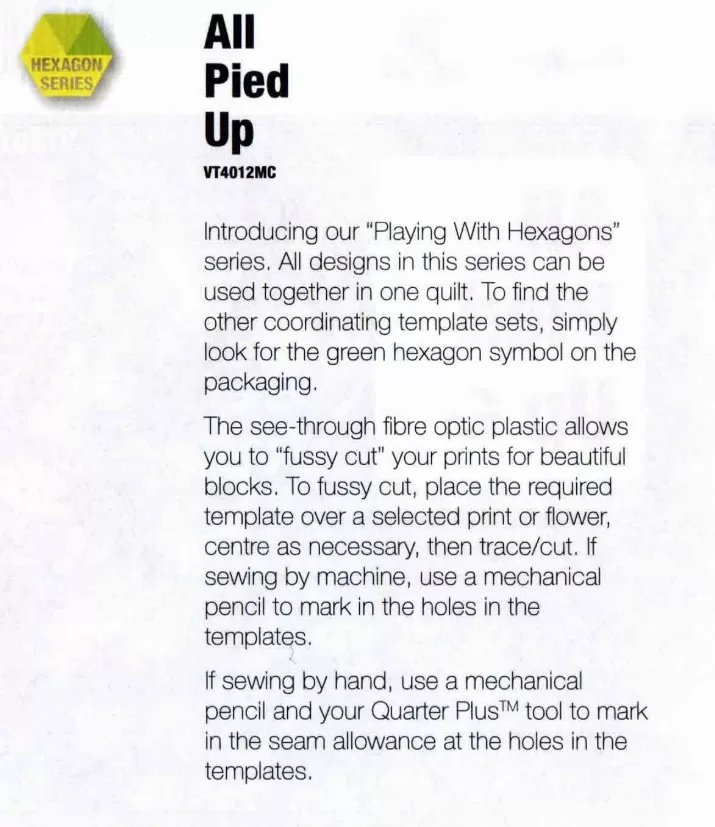 HEXAGON SERIES

All Pied Up

VT4012MC

Introducing our "Playing With Hexagons" series. All designs in this series can be used together in one quilt. To find the other coordinating template sets, simply look for the green hexagon symbol on the packaging.

The see-through fibre optic plastic allows you to "fussy cut" your prints for beautiful blocks. To fussy cut, place the required template over a selected print or flower, centre as necessary, then trace/cut. If sewing by machine, use a mechanical pencil to mark in the holes in the templates.

If sewing by hand, use a mechanical pencil and your Quarter Plus™ tool to mark in the seam allowance at the holes in the templates.